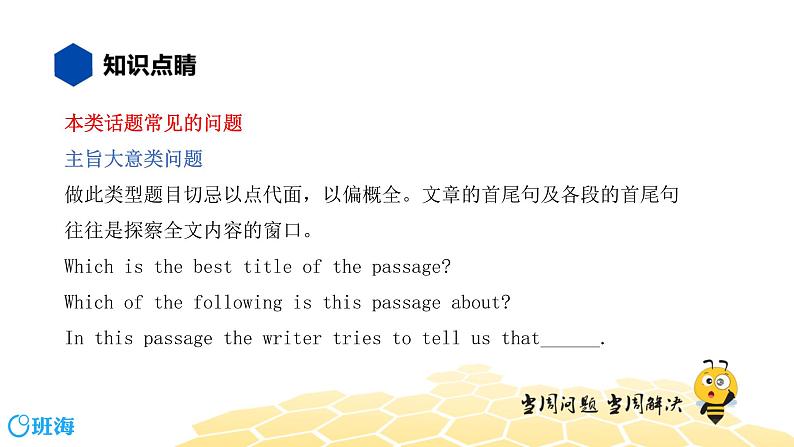 知识点睛

本类话题常见的问题

主旨大意类问题

做此类型题目切忌以点代面，以偏概全。文章的首尾句及各段的首尾句往往是探察全文内容的窗口。

Which is the best title of the passage?

Which of the following is this passage about?

In this passage the writer tries to tell us that______.

当周问题 当周解决

班海